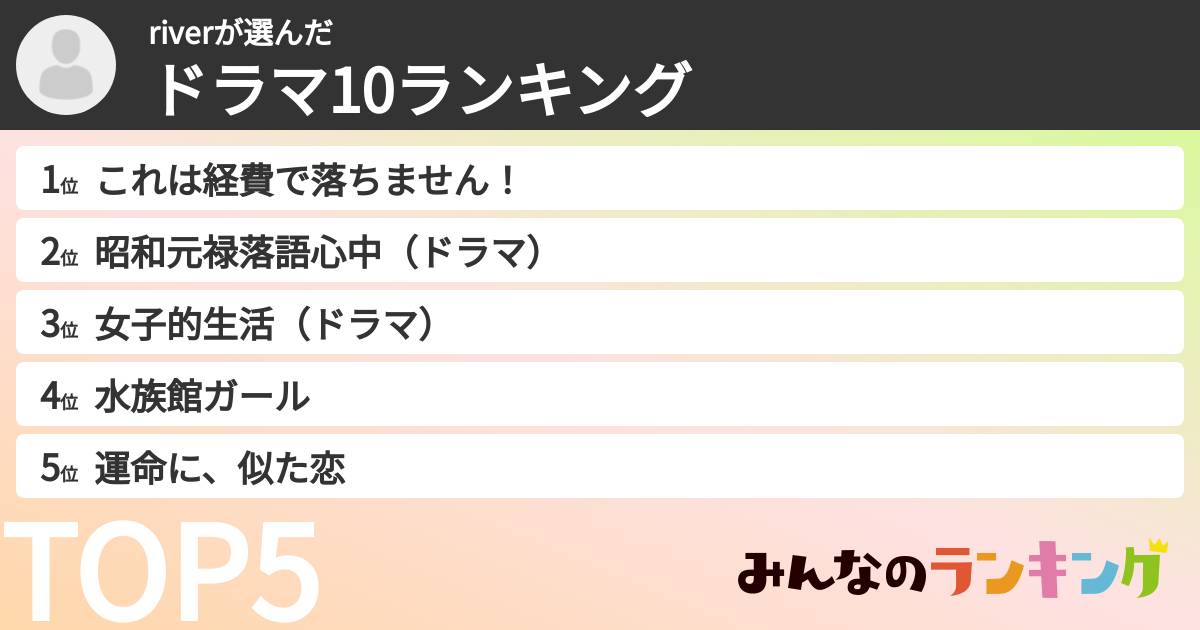 riverが選んだ
ドラマ10ランキング

1位 これは経費で落ちません！
2位 昭和元禄落語心中（ドラマ）
3位 女子的生活（ドラマ）
4位 水族館ガール
5位 運命に、似た恋

TOP5

みんなのランキング